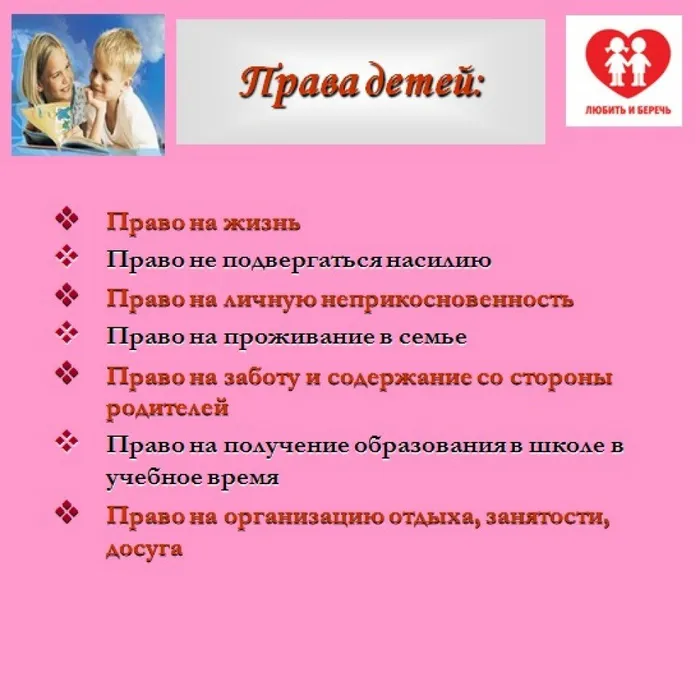 Права детей:

ЛЮБИТЬ И БЕРЕЧЬ

❖ Право на жизнь
❖ Право не подвергаться насилию
❖ Право на личную неприкосновенность
❖ Право на проживание в семье
❖ Право на заботу и содержание со стороны родителей
❖ Право на получение образования в школе в учебное время
❖ Право на организацию отдыха, занятости, досуга